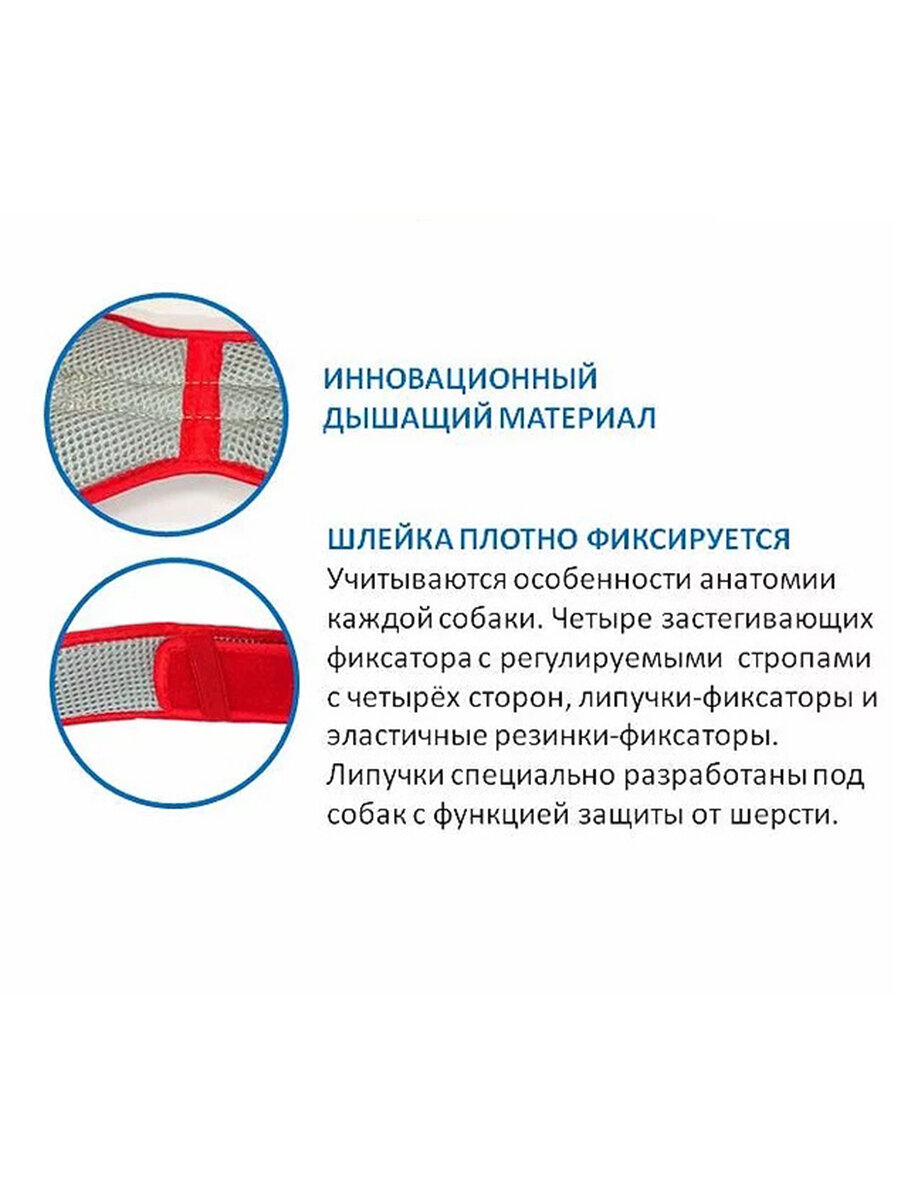 ИННОВАЦИОННЫЙ ДЫШАЩИЙ МАТЕРИАЛ

ШЛЕЙКА ПЛОТНО ФИКСИРУЕТСЯ
Учитываются особенности анатомии каждой собаки. Четыре застегивающих фиксатора с регулируемыми стропами с четырёх сторон, липучки-фиксаторы и эластичные резинки-фиксаторы. Липучки специально разработаны под собак с функцией защиты от шерсти.